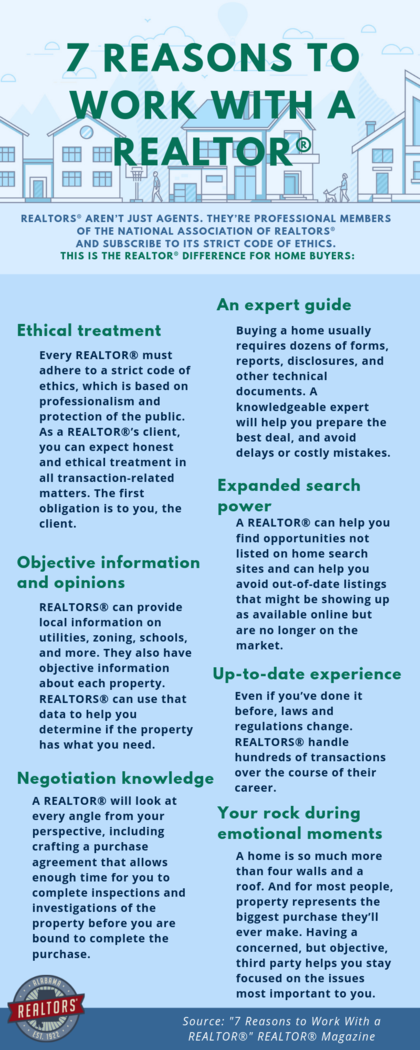 7 REASONS TO WORK WITH A REALTOR®

REALTORS® AREN'T JUST AGENTS. THEY'RE PROFESSIONAL MEMBERS OF THE NATIONAL ASSOCIATION OF REALTORS® AND SUBSCRIBE TO ITS STRICT CODE OF ETHICS. THIS IS THE REALTOR® DIFFERENCE FOR HOME BUYERS:

Ethical treatment

Every REALTOR® must adhere to a strict code of ethics, which is based on professionalism and protection of the public. As a REALTOR®'s client, you can expect honest and ethical treatment in all transaction-related matters. The first obligation is to you, the client.

Objective information and opinions

REALTORS® can provide local information on utilities, zoning, schools, and more. They also have objective information about each property. REALTORS® can use that data to help you determine if the property has what you need.

Negotiation knowledge

A REALTOR® will look at every angle from your perspective, including crafting a purchase agreement that allows enough time for you to complete inspections and investigations of the property before you are bound to complete the purchase.

An expert guide

Buying a home usually requires dozens of forms, reports, disclosures, and other technical documents. A knowledgeable expert will help you prepare the best deal, and avoid delays or costly mistakes.

Expanded search power

A REALTOR® can help you find opportunities not listed on home search sites and can help you avoid out-of-date listings that might be showing up as available online but are no longer on the market.

Up-to-date experience

Even if you've done it before, laws and regulations change. REALTORS® handle hundreds of transactions over the course of their career.

Your rock during emotional moments

A home is so much more than four walls and a roof. And for most people, property represents the biggest purchase they'll ever make. Having a concerned, but objective, third party helps you stay focused on the issues most important to you.

ALABAMA REALTORS® EST. 1922

Source: "7 Reasons to Work With a REALTOR®" REALTOR® Magazine